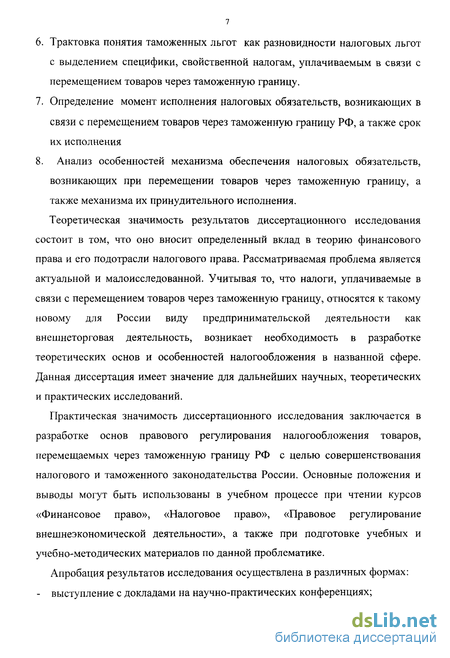 7

6. Трактовка понятия таможенных льгот как разновидности налоговых льгот с выделением специфики, свойственной налогам, уплачиваемым в связи с перемещением товаров через таможенную границу.

7. Определение момент исполнения налоговых обязательств, возникающих в связи с перемещением товаров через таможенную границу РФ, а также срок их исполнения

8. Анализ особенностей механизма обеспечения налоговых обязательств, возникающих при перемещении товаров через таможенную границу, а также механизма их принудительного исполнения.

Теоретическая значимость результатов диссертационного исследования состоит в том, что оно вносит определенный вклад в теорию финансового права и его подотрасли налогового права. Рассматриваемая проблема является актуальной и малоисследованной. Учитывая то, что налоги, уплачиваемые в связи с перемещением товаров через таможенную границу, относятся к такому новому для России виду предпринимательской деятельности как внешнеторговая деятельность, возникает необходимость в разработке теоретических основ и особенностей налогообложения в названной сфере. Данная диссертация имеет значение для дальнейших научных, теоретических и практических исследований.

Практическая значимость диссертационного исследования заключается в разработке основ правового регулирования налогообложения товаров, перемещаемых через таможенную границу РФ с целью совершенствования налогового и таможенного законодательства России. Основные положения и выводы могут быть использованы в учебном процессе при чтении курсов «Финансовое право», «Налоговое право», «Правовое регулирование внешнеэкономической деятельности», а также при подготовке учебных и учебно-методических материалов по данной проблематике.

Апробация результатов исследования осуществлена в различных формах:

- выступление с докладами на научно-практических конференциях;

dsLib.net
библиотека диссертаций